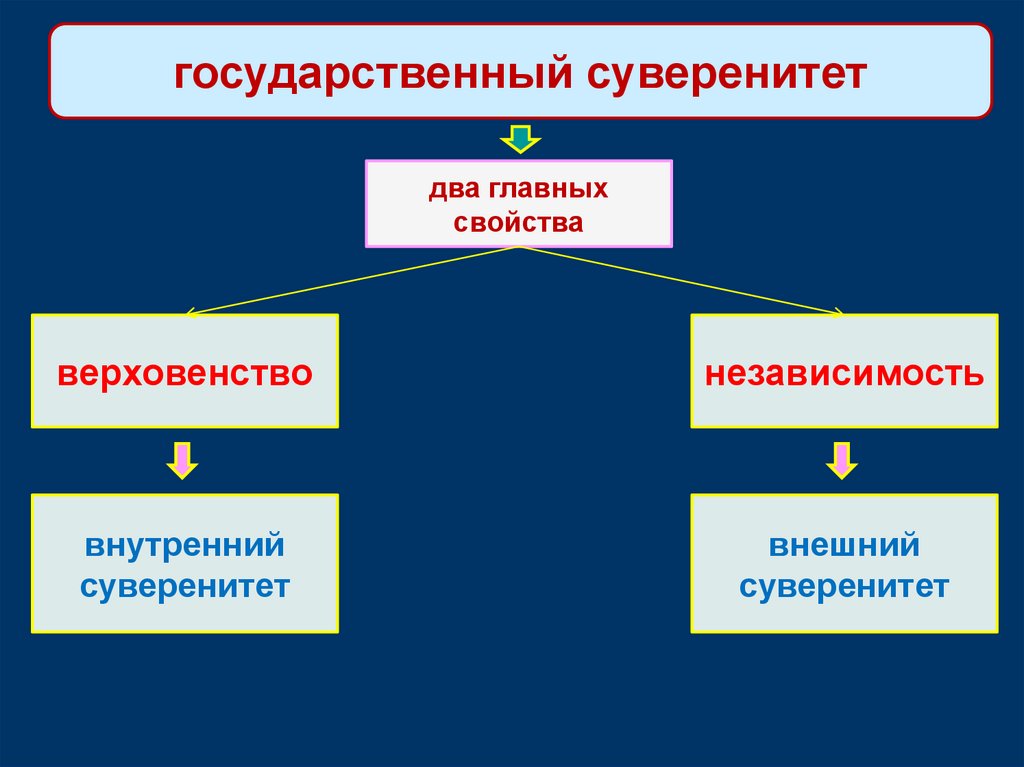 государственный суверенитет

два главных свойства

верховенство

независимость

внутренний суверенитет

внешний суверенитет